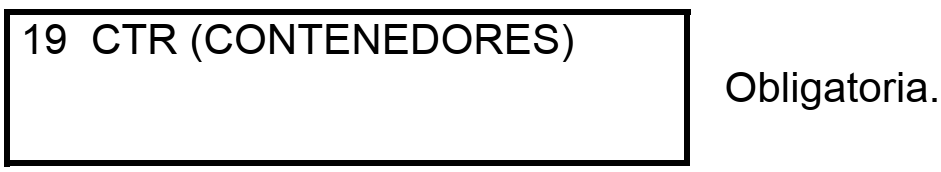 19 CTR (CONTENEDORES)

Obligatoria.